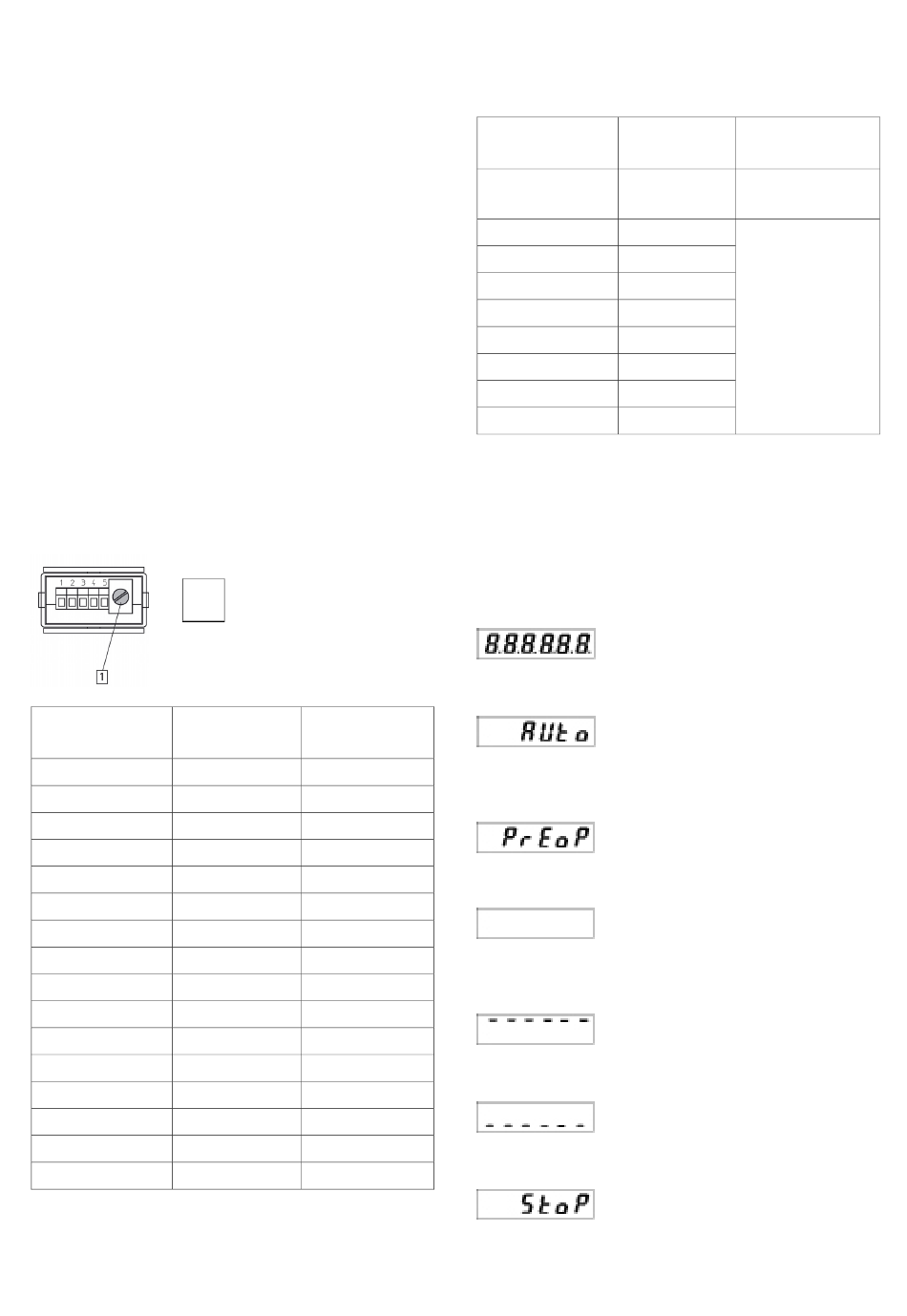 1 2 3 4 5

1

8.8.8.8.8.8.

AUto

PrEoP

------

------

StoP